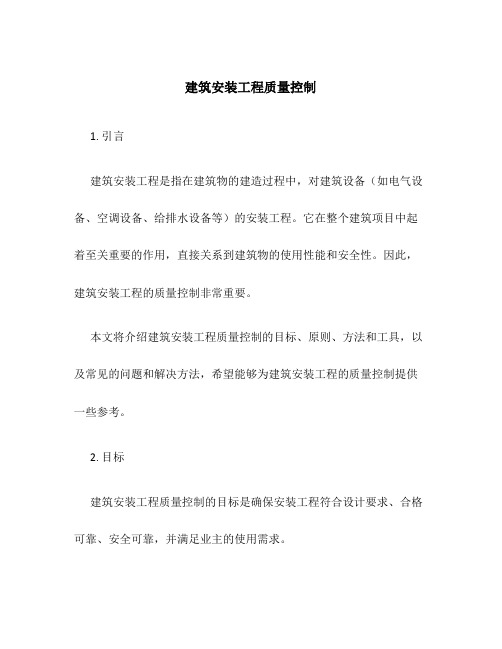 建筑安装工程质量控制

1. 引言

建筑安装工程是指在建筑物的建造过程中，对建筑设备（如电气设备、空调设备、给排水设备等）的安装工程。它在整个建筑项目中起着至关重要的作用，直接关系到建筑物的使用性能和安全性。因此，建筑安装工程的质量控制非常重要。

本文将介绍建筑安装工程质量控制的目标、原则、方法和工具，以及常见的问题和解决方法，希望能够为建筑安装工程的质量控制提供一些参考。

2. 目标

建筑安装工程质量控制的目标是确保安装工程符合设计要求、合格可靠、安全可靠，并满足业主的使用需求。